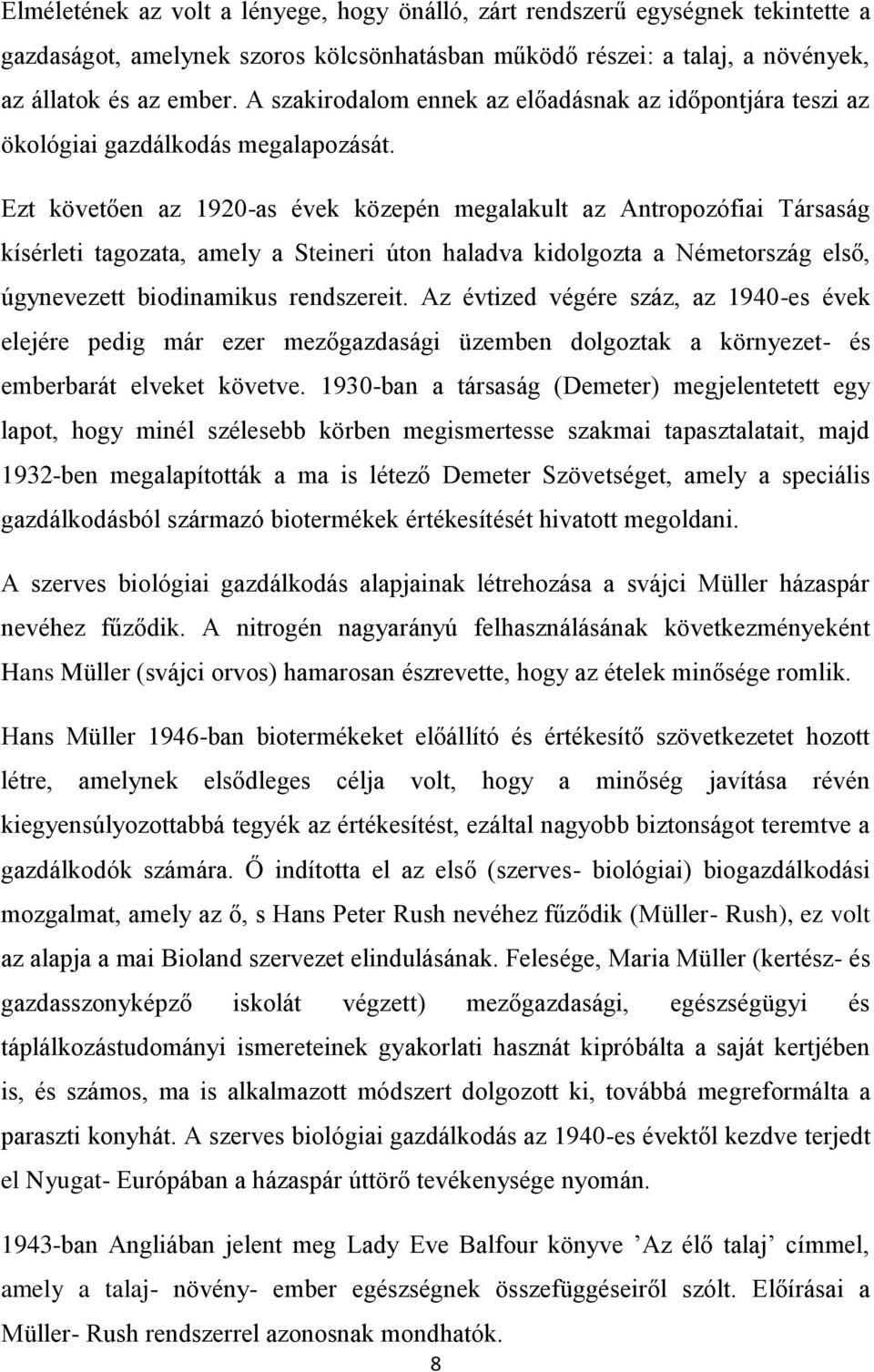 Elméletének az volt a lényege, hogy önálló, zárt rendszerű egységnek tekintette a gazdaságot, amelynek szoros kölcsönhatásban működő részei: a talaj, a növények, az állatok és az ember. A szakirodalom ennek az előadásnak az időpontjára teszi az ökológiai gazdálkodás megalapozását.

Ezt követően az 1920-as évek közepén megalakult az Antropozófiai Társaság kísérleti tagozata, amely a Steineri úton haladva kidolgozta a Németország első, úgynevezett biodinamikus rendszereit. Az évtized végére száz, az 1940-es évek elejére pedig már ezer mezőgazdasági üzemben dolgoztak a környezet- és emberbarát elveket követve. 1930-ban a társaság (Demeter) megjelentetett egy lapot, hogy minél szélesebb körben megismertesse szakmai tapasztalatait, majd 1932-ben megalapították a ma is létező Demeter Szövetséget, amely a speciális gazdálkodásból származó biotermékek értékesítését hivatott megoldani.

A szerves biológiai gazdálkodás alapjainak létrehozása a svájci Müller házaspár nevéhez fűződik. A nitrogén nagyarányú felhasználásának következményeként Hans Müller (svájci orvos) hamarosan észrevette, hogy az ételek minősége romlik.

Hans Müller 1946-ban biotermékeket előállító és értékesítő szövetkezetet hozott létre, amelynek elsődleges célja volt, hogy a minőség javítása révén kiegyensúlyozottabbá tegyék az értékesítést, ezáltal nagyobb biztonságot teremtve a gazdálkodók számára. Ő indította el az első (szerves- biológiai) biogazdálkodási mozgalmat, amely az ő, s Hans Peter Rush nevéhez fűződik (Müller- Rush), ez volt az alapja a mai Bioland szervezet elindulásának. Felesége, Maria Müller (kertész- és gazdasszonyképző iskolát végzett) mezőgazdasági, egészségügyi és táplálkozástudományi ismereteinek gyakorlati hasznát kipróbálta a saját kertjében is, és számos, ma is alkalmazott módszert dolgozott ki, továbbá megreformálta a paraszti konyhát. A szerves biológiai gazdálkodás az 1940-es évektől kezdve terjedt el Nyugat- Európában a házaspár úttörő tevékenysége nyomán.

1943-ban Angliában jelent meg Lady Eve Balfour könyve ’Az élő talaj’ címmel, amely a talaj- növény- ember egészségnek összefüggéseiről szólt. Előírásai a Müller- Rush rendszerrel azonosnak mondhatók.

8